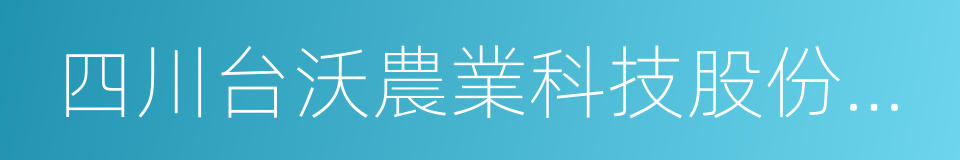 四川台沃農業科技股份...